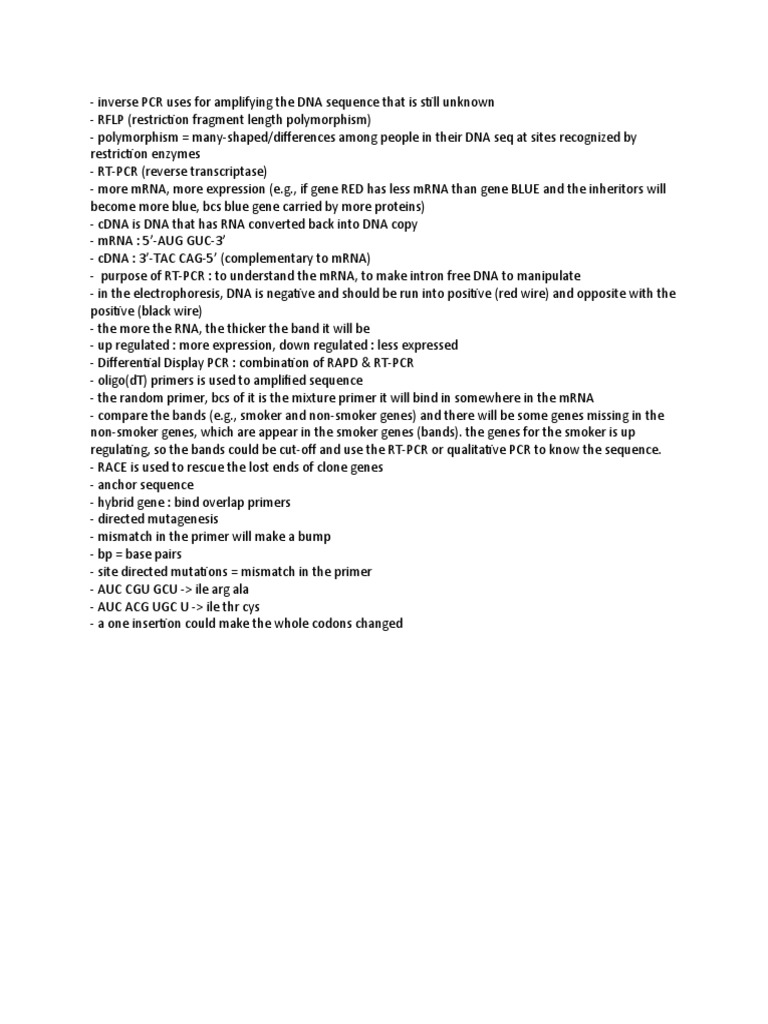 - inverse PCR uses for amplifying the DNA sequence that is still unknown
- RFLP (restriction fragment length polymorphism)
- polymorphism = many-shaped/differences among people in their DNA seq at sites recognized by restriction enzymes
- RT-PCR (reverse transcriptase)
- more mRNA, more expression (e.g., if gene RED has less mRNA than gene BLUE and the inheritors will become more blue, bcs blue gene carried by more proteins)
- cDNA is DNA that has RNA converted back into DNA copy
- mRNA : 5'-AUG GUC-3'
- cDNA : 3'-TAC CAG-5' (complementary to mRNA)
- purpose of RT-PCR : to understand the mRNA, to make intron free DNA to manipulate
- in the electrophoresis, DNA is negative and should be run into positive (red wire) and opposite with the positive (black wire)
- the more the RNA, the thicker the band it will be
- up regulated : more expression, down regulated : less expressed
- Differential Display PCR : combination of RAPD & RT-PCR
- oligo(dT) primers is used to amplified sequence
- the random primer, bcs of it is the mixture primer it will bind in somewhere in the mRNA
- compare the bands (e.g., smoker and non-smoker genes) and there will be some genes missing in the non-smoker genes, which are appear in the smoker genes (bands). the genes for the smoker is up regulating, so the bands could be cut-off and use the RT-PCR or qualitative PCR to know the sequence.
- RACE is used to rescue the lost ends of clone genes
- anchor sequence
- hybrid gene : bind overlap primers
- directed mutagenesis
- mismatch in the primer will make a bump
- bp = base pairs
- site directed mutations = mismatch in the primer
- AUC CGU GCU -> ile arg ala
- AUC ACG UGC U -> ile thr cys
- a one insertion could make the whole codons changed